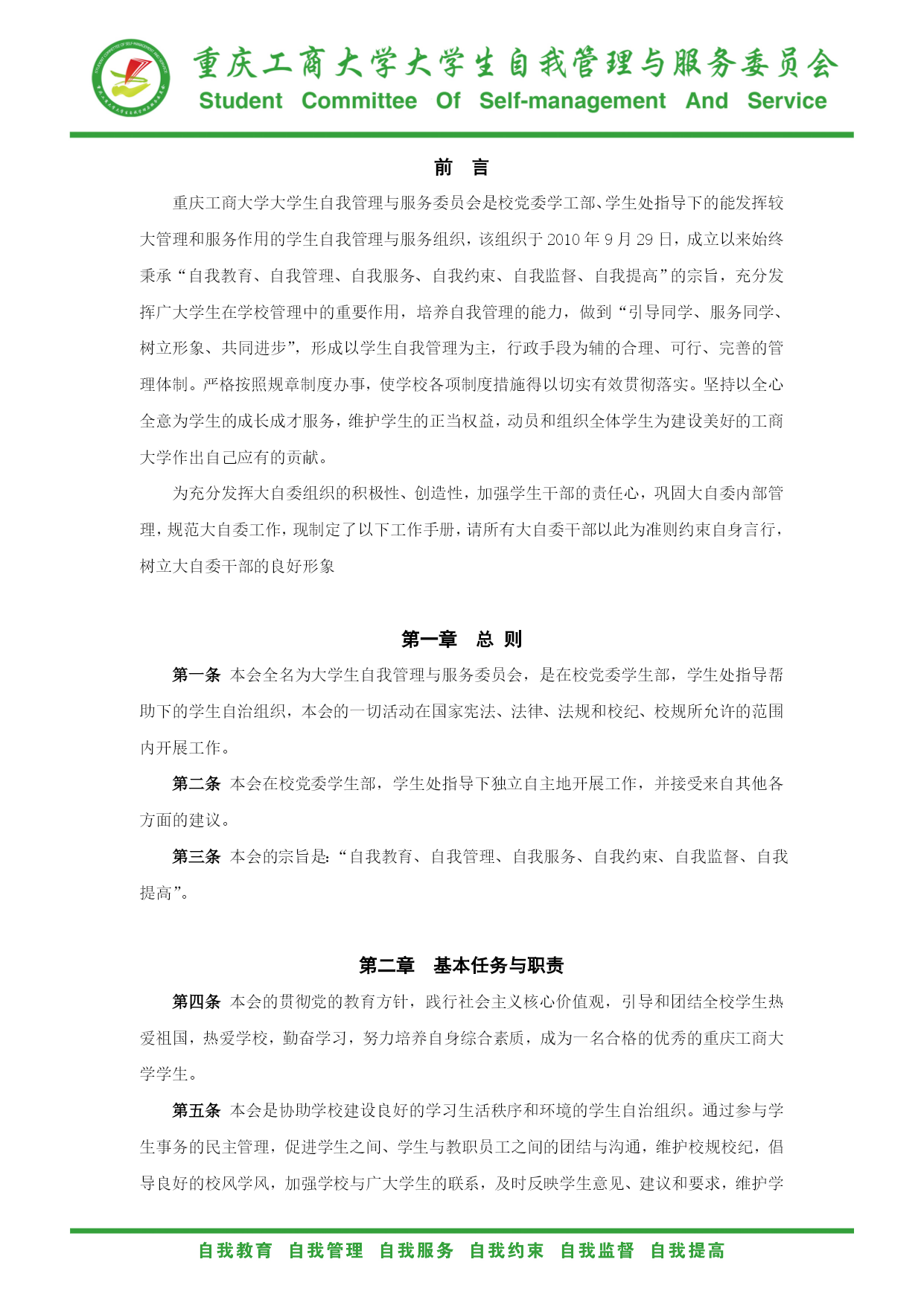 重庆工商大学大学生自我管理与服务委员会
Student Committee Of Self-management And Service

前　言

重庆工商大学大学生自我管理与服务委员会是校党委学工部、学生处指导下的能发挥较大管理和服务作用的学生自我管理与服务组织，该组织于 2010 年 9 月 29 日，成立以来始终秉承“自我教育、自我管理、自我服务、自我约束、自我监督、自我提高”的宗旨，充分发挥广大学生在学校管理中的重要作用，培养自我管理的能力，做到“引导同学、服务同学、树立形象、共同进步”，形成以学生自我管理为主，行政手段为辅的合理、可行、完善的管理体制。严格按照规章制度办事，使学校各项制度措施得以切实有效贯彻落实。坚持以全心全意为学生的成长成才服务，维护学生的正当权益，动员和组织全体学生为建设美好的工商大学作出自己应有的贡献。

为充分发挥大自委组织的积极性、创造性，加强学生干部的责任心，巩固大自委内部管理，规范大自委工作，现制定了以下工作手册，请所有大自委干部以此为准则约束自身言行，树立大自委干部的良好形象

第一章　总 则

第一条 本会全名为大学生自我管理与服务委员会，是在校党委学生部，学生处指导帮助下的学生自治组织，本会的一切活动在国家宪法、法律、法规和校纪、校规所允许的范围内开展工作。

第二条 本会在校党委学生部，学生处指导下独立自主地开展工作，并接受来自其他各方面的建议。

第三条 本会的宗旨是:“自我教育、自我管理、自我服务、自我约束、自我监督、自我提高”。

第二章　基本任务与职责

第四条 本会的贯彻党的教育方针，践行社会主义核心价值观，引导和团结全校学生热爱祖国，热爱学校，勤奋学习，努力培养自身综合素质，成为一名合格的优秀的重庆工商大学学生。

第五条 本会是协助学校建设良好的学习生活秩序和环境的学生自治组织。通过参与学生事务的民主管理，促进学生之间、学生与教职员工之间的团结与沟通，维护校规校纪，倡导良好的校风学风，加强学校与广大学生的联系，及时反映学生意见、建议和要求，维护学

自我教育　自我管理　自我服务　自我约束　自我监督　自我提高